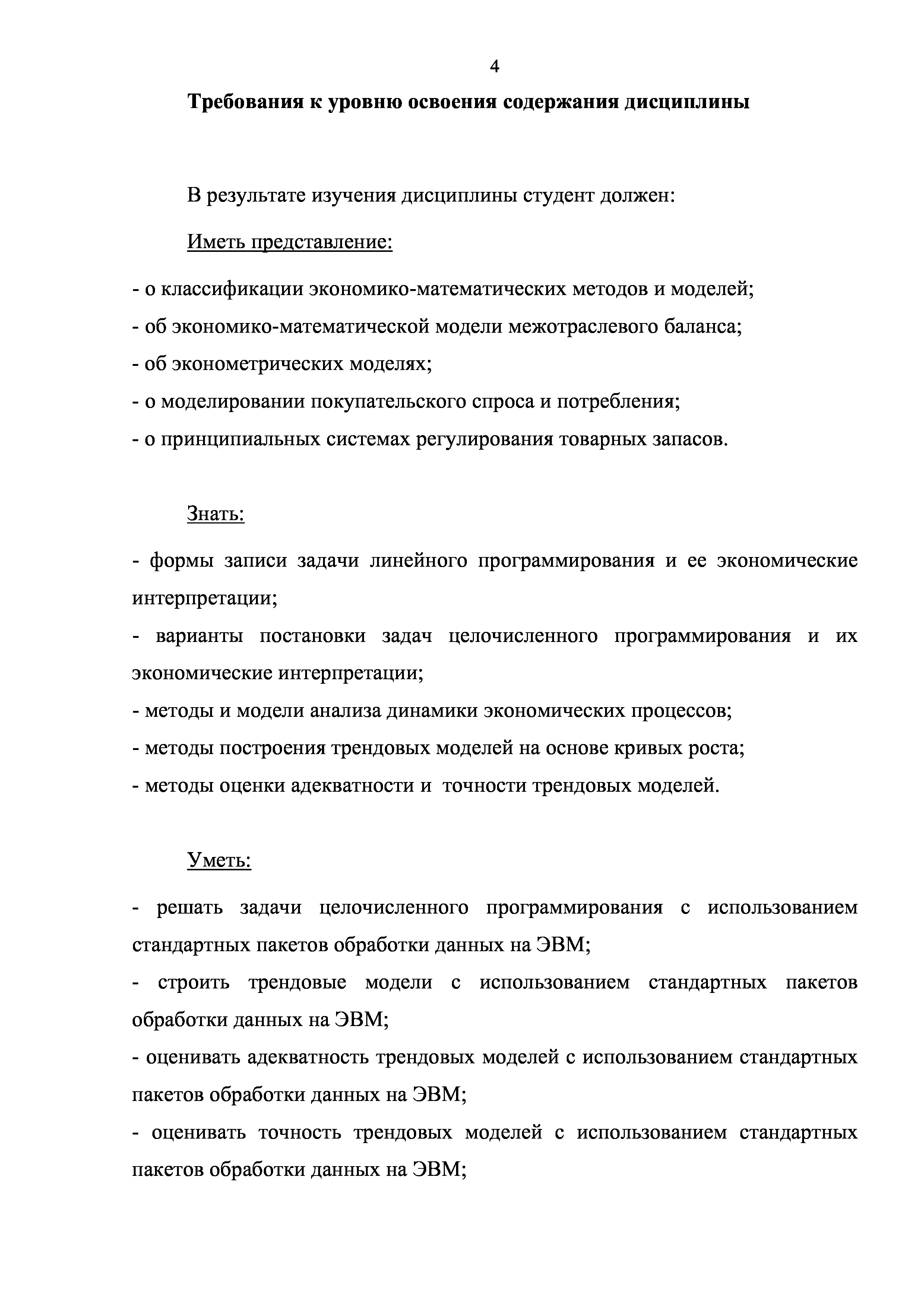 4

Требования к уровню освоения содержания дисциплины

В результате изучения дисциплины студент должен:

Иметь представление:

- о классификации экономико-математических методов и моделей;
- об экономико-математической модели межотраслевого баланса;
- об эконометрических моделях;
- о моделировании покупательского спроса и потребления;
- о принципиальных системах регулирования товарных запасов.

Знать:

- формы записи задачи линейного программирования и ее экономические интерпретации;
- варианты постановки задач целочисленного программирования и их экономические интерпретации;
- методы и модели анализа динамики экономических процессов;
- методы построения трендовых моделей на основе кривых роста;
- методы оценки адекватности и  точности трендовых моделей.

Уметь:

- решать задачи целочисленного программирования с использованием стандартных пакетов обработки данных на ЭВМ;
- строить трендовые модели с использованием стандартных пакетов обработки данных на ЭВМ;
- оценивать адекватность трендовых моделей с использованием стандартных пакетов обработки данных на ЭВМ;
- оценивать точность трендовых моделей с использованием стандартных пакетов обработки данных на ЭВМ;